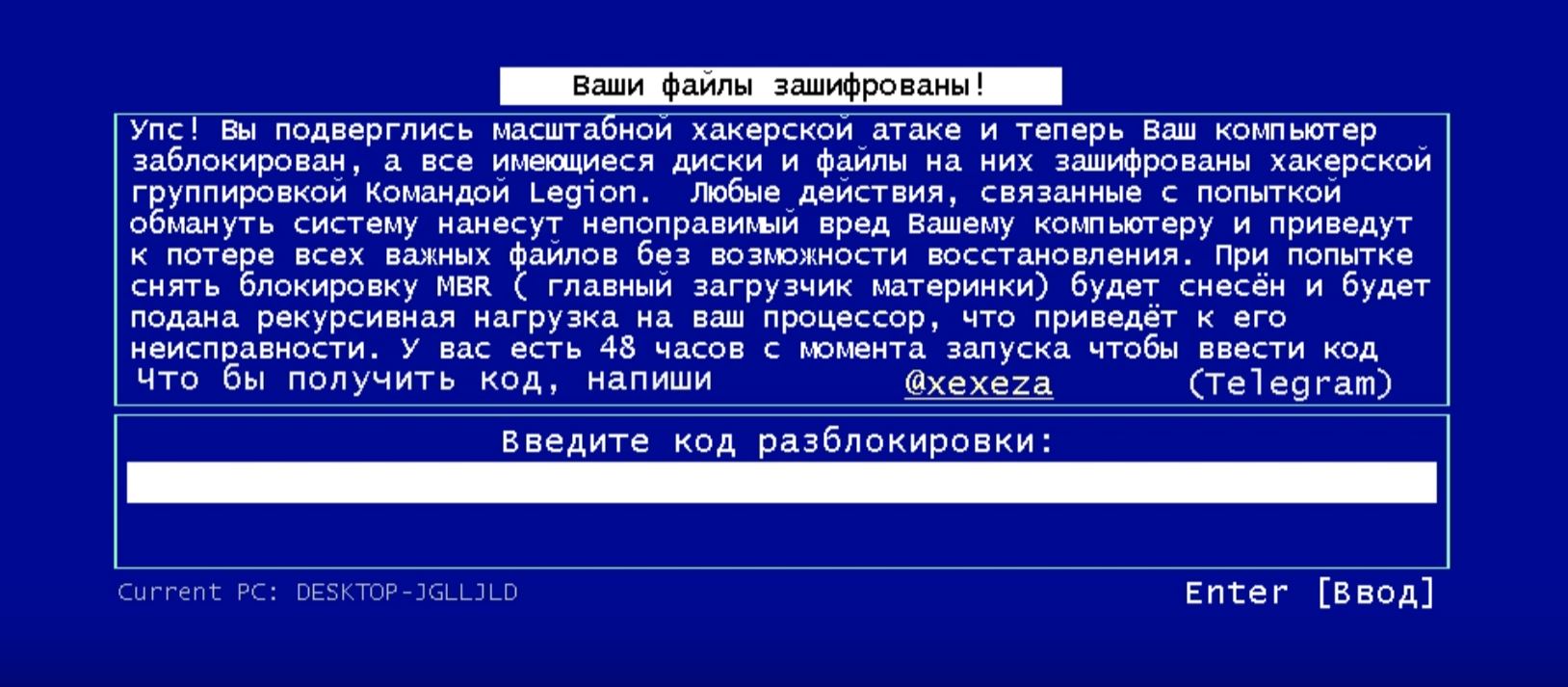 Ваши файлы зашифрованы!

Упс! Вы подверглись масштабной хакерской атаке и теперь Ваш компьютер заблокирован, а все имеющиеся диски и файлы на них зашифрованы хакерской группировкой Командой Legion. Любые действия, связанные с попыткой обмануть систему нанесут непоправимый вред Вашему компьютеру и приведут к потере всех важных файлов без возможности восстановления. При попытке снять блокировку MBR ( главный загрузчик материнки) будет снесён и будет подана рекурсивная нагрузка на ваш процессор, что приведёт к его неисправности. У вас есть 48 часов с момента запуска чтобы ввести код
Что бы получить код, напиши @xexeza (Telegram)

Введите код разблокировки:

Current PC: DESKTOP-JGLLJLD

Enter [Ввод]